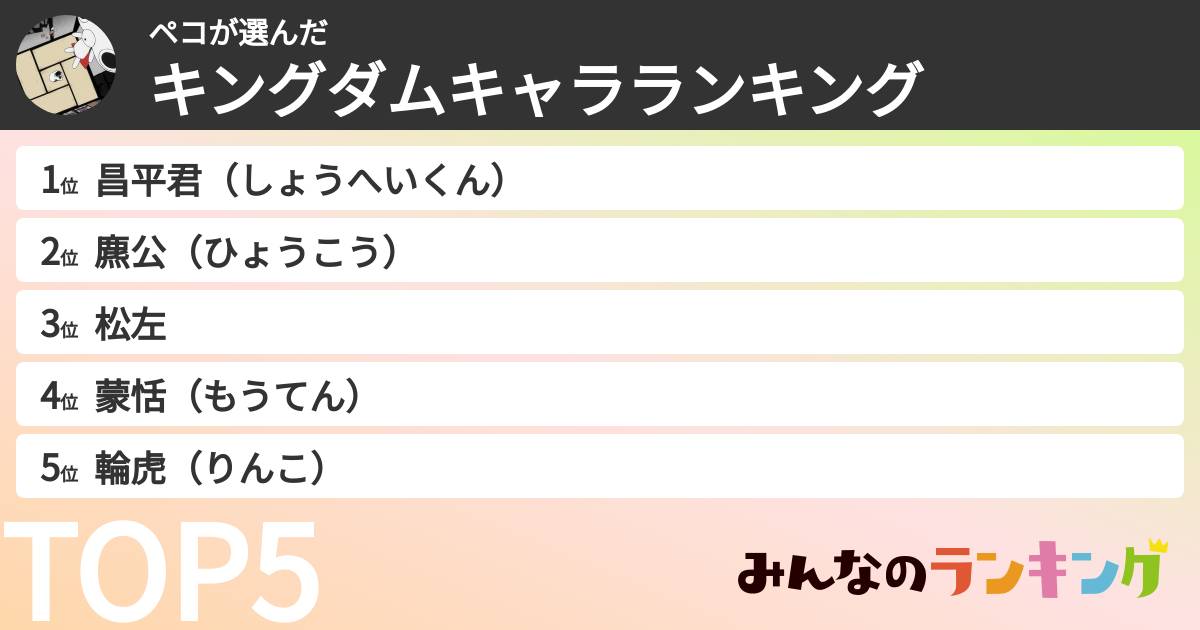 ペコが選んだ
キングダムキャラランキング

1位 昌平君（しょうへいくん）
2位 麃公（ひょうこう）
3位 松左
4位 蒙恬（もうてん）
5位 輪虎（りんこ）

TOP5

みんなのランキング